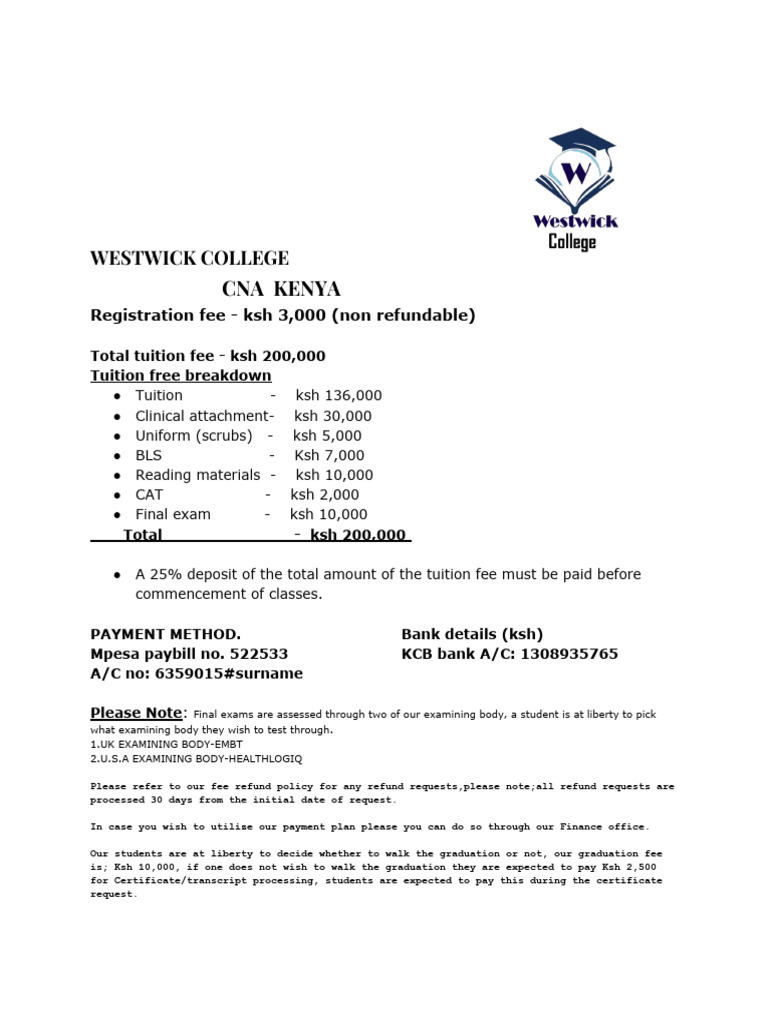 W
Westwick
College

WESTWICK COLLEGE

CNA KENYA

Registration fee - ksh 3,000 (non refundable)

Total tuition fee - ksh 200,000
Tuition free breakdown

- Tuition - ksh 136,000
- Clinical attachment- ksh 30,000
- Uniform (scrubs) - ksh 5,000
- BLS - Ksh 7,000
- Reading materials - ksh 10,000
- CAT - ksh 2,000
- Final exam - ksh 10,000

Total - ksh 200,000

- A 25% deposit of the total amount of the tuition fee must be paid before commencement of classes.

PAYMENT METHOD.
Mpesa paybill no. 522533
A/C no: 6359015#surname

Bank details (ksh)
KCB bank A/C: 1308935765

Please Note: Final exams are assessed through two of our examining body, a student is at liberty to pick what examining body they wish to test through.
1.UK EXAMINING BODY-EMBT
2.U.S.A EXAMINING BODY-HEALTHLOGIQ

Please refer to our fee refund policy for any refund requests,please note;all refund requests are processed 30 days from the initial date of request.

In case you wish to utilize our payment plan please you can do so through our Finance office.

Our students are at liberty to decide whether to walk the graduation or not, our graduation fee is; Ksh 10,000, if one does not wish to walk the graduation they are expected to pay Ksh 2,500 for Certificate/transcript processing, students are expected to pay this during the certificate request.